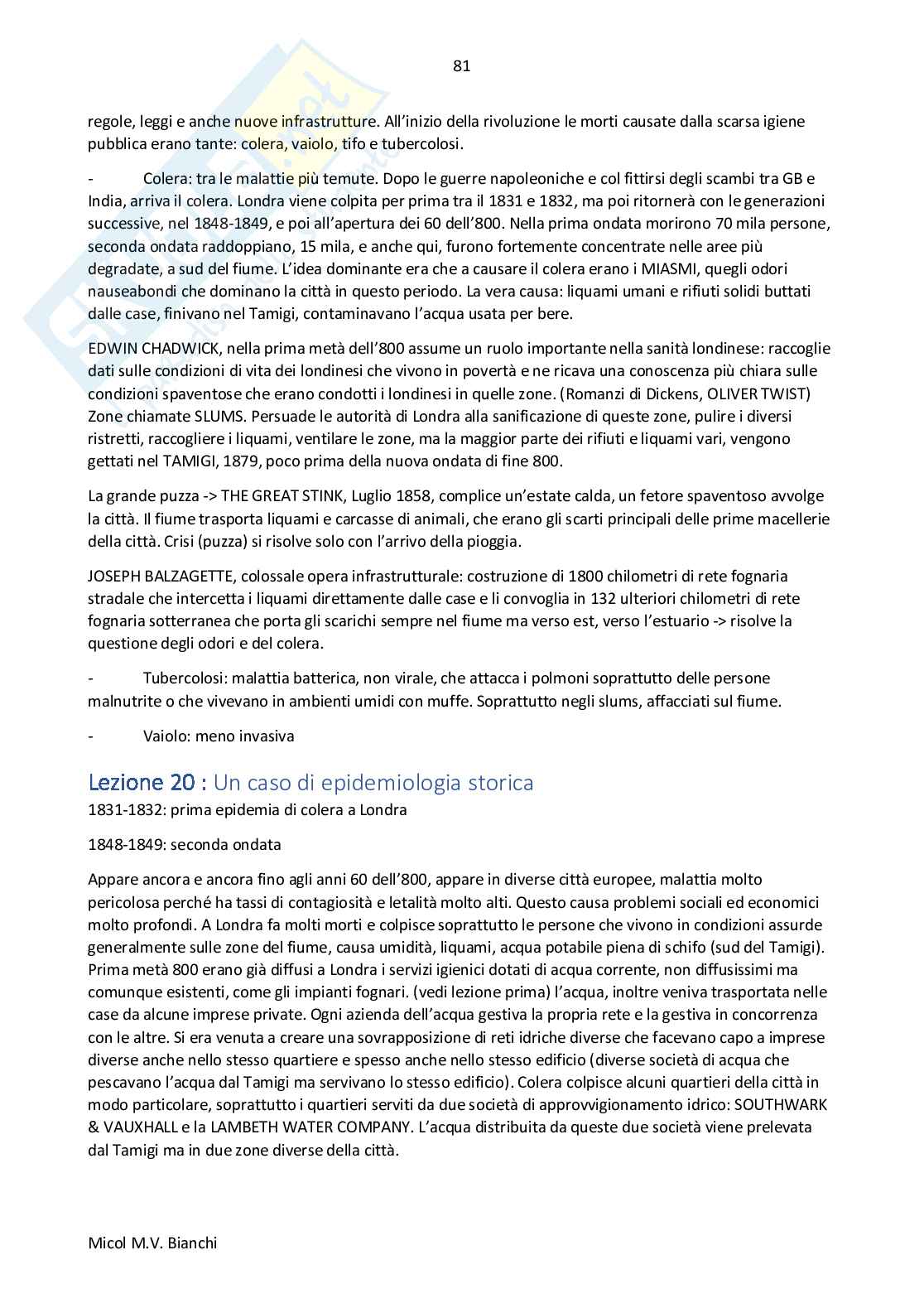 81

regole, leggi e anche nuove infrastrutture. All'inizio della rivoluzione le morti causate dalla scarsa igiene pubblica erano tante: colera, vaiolo, tifo e tubercolosi.

- Colera: tra le malattie più temute. Dopo le guerre napoleoniche e col fittirsi degli scambi tra GB e India, arriva il colera. Londra viene colpita per prima tra il 1831 e 1832, ma poi ritornerà con le generazioni successive, nel 1848-1849, e poi all'apertura dei 60 dell'800. Nella prima ondata morirono 70 mila persone, seconda ondata raddoppiano, 15 mila, e anche qui, furono fortemente concentrate nelle aree più degradate, a sud del fiume. L'idea dominante era che a causare il colera erano i MIASMI, quegli odori nauseabondi che dominano la città in questo periodo. La vera causa: liquami umani e rifiuti solidi buttati dalle case, finivano nel Tamigi, contaminavano l'acqua usata per bere.

EDWIN CHADWICK, nella prima metà dell'800 assume un ruolo importante nella sanità londinese: raccoglie dati sulle condizioni di vita dei londinesi che vivono in povertà e ne ricava una conoscenza più chiara sulle condizioni spaventose che erano condotti i londinesi in quelle zone. (Romanzi di Dickens, OLIVER TWIST) Zone chiamate SLUMS. Persuade le autorità di Londra alla sanificazione di queste zone, pulire i diversi ristretti, raccogliere i liquami, ventilare le zone, ma la maggior parte dei rifiuti e liquami vari, vengono gettati nel TAMIGI, 1879, poco prima della nuova ondata di fine 800.

La grande puzza -> THE GREAT STINK, Luglio 1858, complice un'estate calda, un fetore spaventoso avvolge la città. Il fiume trasporta liquami e carcasse di animali, che erano gli scarti principali delle prime macellerie della città. Crisi (puzza) si risolve solo con l'arrivo della pioggia.

JOSEPH BALZAGETTE, colossale opera infrastrutturale: costruzione di 1800 chilometri di rete fognaria stradale che intercetta i liquami direttamente dalle case e li convoglia in 132 ulteriori chilometri di rete fognaria sotterranea che porta gli scarichi sempre nel fiume ma verso est, verso l'estuario -> risolve la questione degli odori e del colera.

- Tubercolosi: malattia batterica, non virale, che attacca i polmoni soprattutto delle persone malnutrite o che vivevano in ambienti umidi con muffe. Soprattutto negli slums, affacciati sul fiume.

- Vaiolo: meno invasiva

Lezione 20 : Un caso di epidemiologia storica
1831-1832: prima epidemia di colera a Londra

1848-1849: seconda ondata

Appare ancora e ancora fino agli anni 60 dell'800, appare in diverse città europee, malattia molto pericolosa perché ha tassi di contagiosità e letalità molto alti. Questo causa problemi sociali ed economici molto profondi. A Londra fa molti morti e colpisce soprattutto le persone che vivono in condizioni assurde generalmente sulle zone del fiume, causa umidità, liquami, acqua potabile piena di schifo (sud del Tamigi). Prima metà 800 erano già diffusi a Londra i servizi igienici dotati di acqua corrente, non diffusissimi ma comunque esistenti, come gli impianti fognari. (vedi lezione prima) l'acqua, inoltre veniva trasportata nelle case da alcune imprese private. Ogni azienda dell'acqua gestiva la propria rete e la gestiva in concorrenza con le altre. Si era venuta a creare una sovrapposizione di reti idriche diverse che facevano capo a imprese diverse anche nello stesso quartiere e spesso anche nello stesso edificio (diverse società di acqua che pescavano l'acqua dal Tamigi ma servivano lo stesso edificio). Colera colpisce alcuni quartieri della città in modo particolare, soprattutto i quartieri serviti da due società di approvvigionamento idrico: SOUTHWARK & VAUXHALL e la LAMBETH WATER COMPANY. L'acqua distribuita da queste due società viene prelevata dal Tamigi ma in due zone diverse della città.

Micol M.V. Bianchi